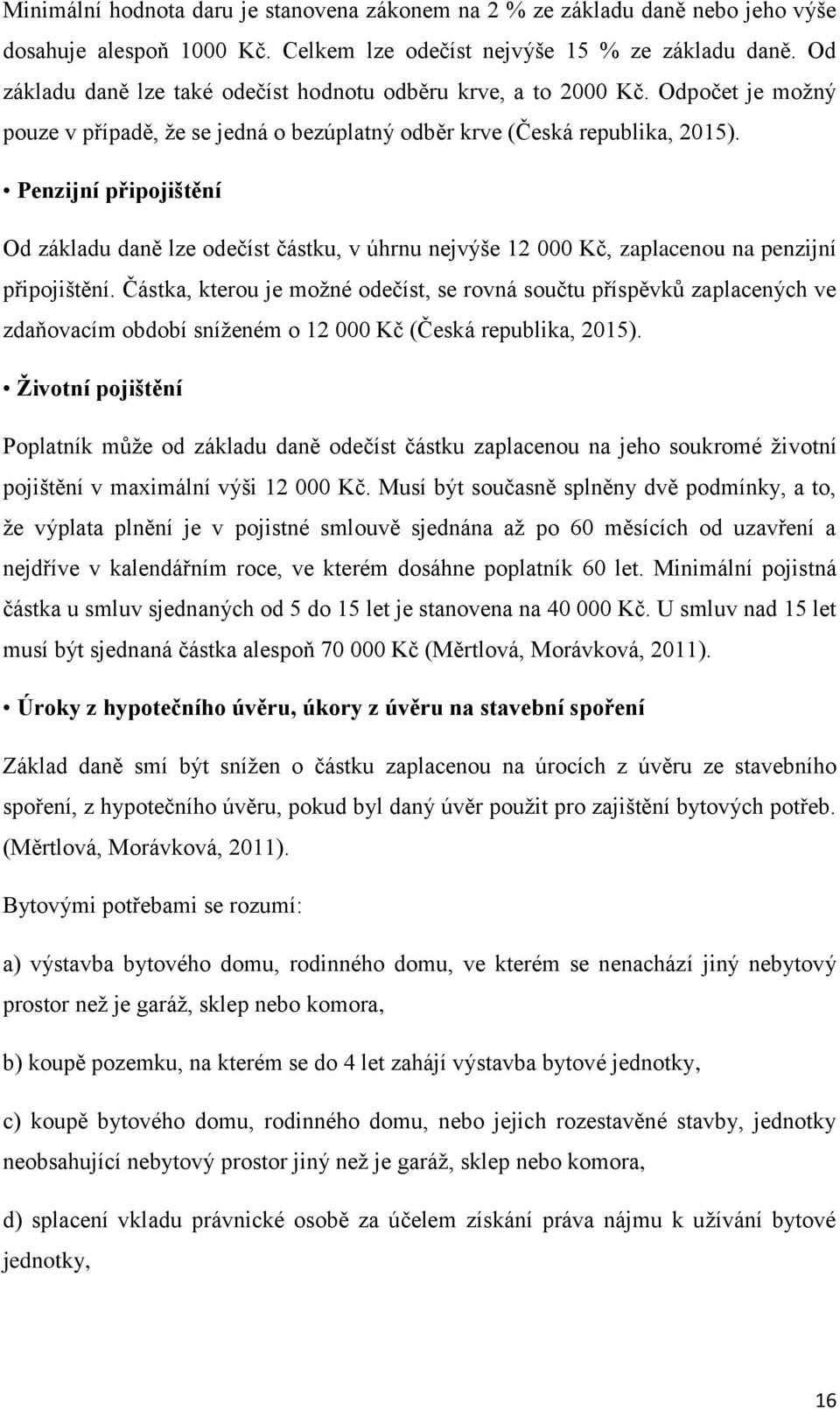 Minimální hodnota daru je stanovena zákonem na 2 % ze základu daně nebo jeho výše dosahuje alespoň 1000 Kč. Celkem lze odečíst nejvýše 15 % ze základu daně. Od základu daně lze také odečíst hodnotu odběru krve, a to 2000 Kč. Odpočet je možný pouze v případě, že se jedná o bezúplatný odběr krve (Česká republika, 2015).

• Penzijní připojištění

Od základu daně lze odečíst částku, v úhrnu nejvýše 12 000 Kč, zaplacenou na penzijní připojištění. Částka, kterou je možné odečíst, se rovná součtu příspěvků zaplacených ve zdaňovacím období sníženém o 12 000 Kč (Česká republika, 2015).

• Životní pojištění

Poplatník může od základu daně odečíst částku zaplacenou na jeho soukromé životní pojištění v maximální výši 12 000 Kč. Musí být současně splněny dvě podmínky, a to, že výplata plnění je v pojistné smlouvě sjednána až po 60 měsících od uzavření a nejdříve v kalendářním roce, ve kterém dosáhne poplatník 60 let. Minimální pojistná částka u smluv sjednaných od 5 do 15 let je stanovena na 40 000 Kč. U smluv nad 15 let musí být sjednaná částka alespoň 70 000 Kč (Měrtlová, Morávková, 2011).

• Úroky z hypotečního úvěru, úkory z úvěru na stavební spoření

Základ daně smí být snížen o částku zaplacenou na úrocích z úvěru ze stavebního spoření, z hypotečního úvěru, pokud byl daný úvěr použit pro zajištění bytových potřeb. (Měrtlová, Morávková, 2011).

Bytovými potřebami se rozumí:

a) výstavba bytového domu, rodinného domu, ve kterém se nenachází jiný nebytový prostor než je garáž, sklep nebo komora,

b) koupě pozemku, na kterém se do 4 let zahájí výstavba bytové jednotky,

c) koupě bytového domu, rodinného domu, nebo jejich rozestavěné stavby, jednotky neobsahující nebytový prostor jiný než je garáž, sklep nebo komora,

d) splacení vkladu právnické osobě za účelem získání práva nájmu k užívání bytové jednotky,

16